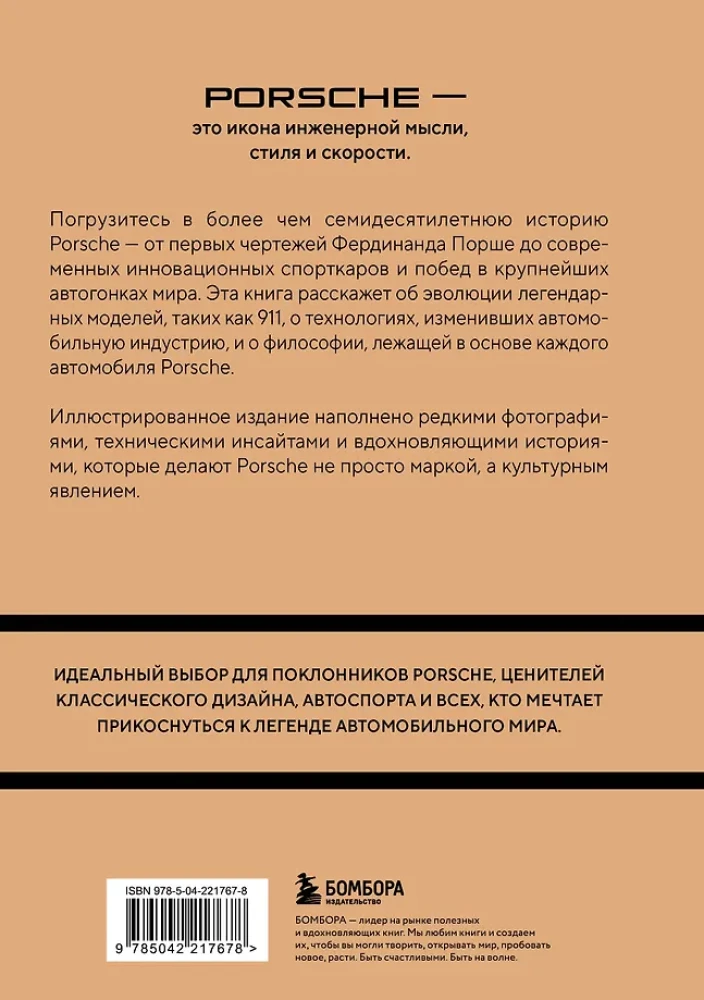 PORSCHE —
это икона инженерной мысли, стиля и скорости.

Погрузитесь в более чем семидесятилетнюю историю Porsche — от первых чертежей Фердинанда Порше до современных инновационных спорткаров и побед в крупнейших автогонках мира. Эта книга расскажет об эволюции легендарных моделей, таких как 911, о технологиях, изменивших автомобильную индустрию, и о философии, лежащей в основе каждого автомобиля Porsche.

Иллюстрированное издание наполнено редкими фотографиями, техническими инсайтами и вдохновляющими историями, которые делают Porsche не просто маркой, а культурным явлением.

ИДЕАЛЬНЫЙ ВЫБОР ДЛЯ ПОКЛОННИКОВ PORSCHE, ЦЕНИТЕЛЕЙ КЛАССИЧЕСКОГО ДИЗАЙНА, АВТОСПОРТА И ВСЕХ, КТО МЕЧТАЕТ ПРИКОСНУТЬСЯ К ЛЕГЕНДЕ АВТОМОБИЛЬНОГО МИРА.

ISBN 978-5-04-221767-8

9 785042 217678 >

БОМБОРА
ИЗДАТЕЛЬСТВО

БОМБОРА — лидер на рынке полезных и вдохновляющих книг. Мы любим книги и создаем их, чтобы вы могли творить, открывать мир, пробовать новое, расти. Быть счастливыми. Быть на волне.